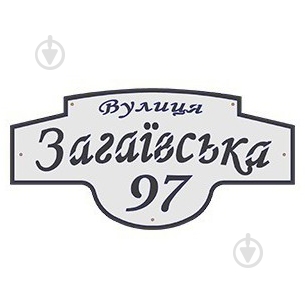 Вулиця
Загаївська
97